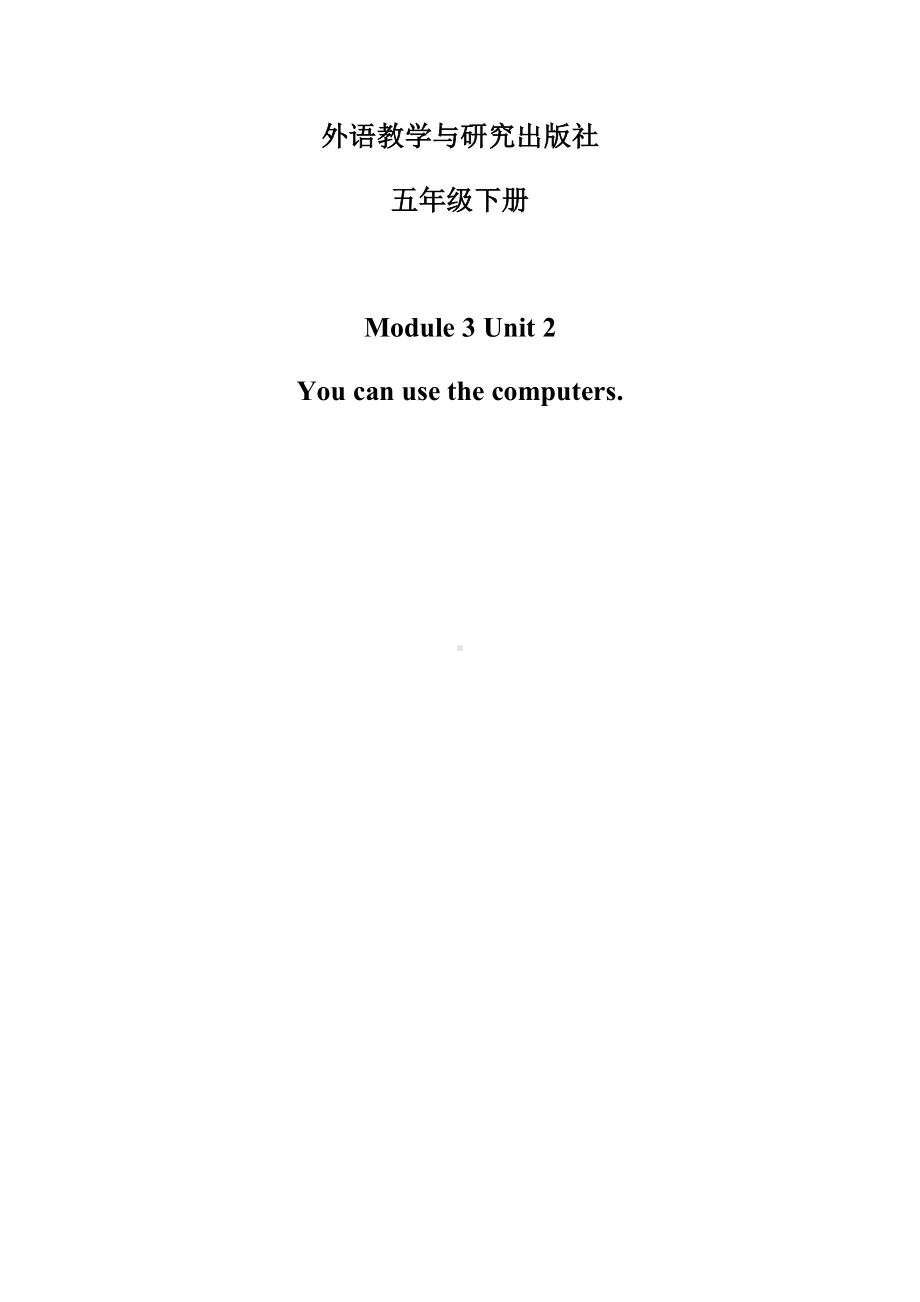 外语教学与研究出版社

五年级下册

Module 3 Unit 2

You can use the computers.